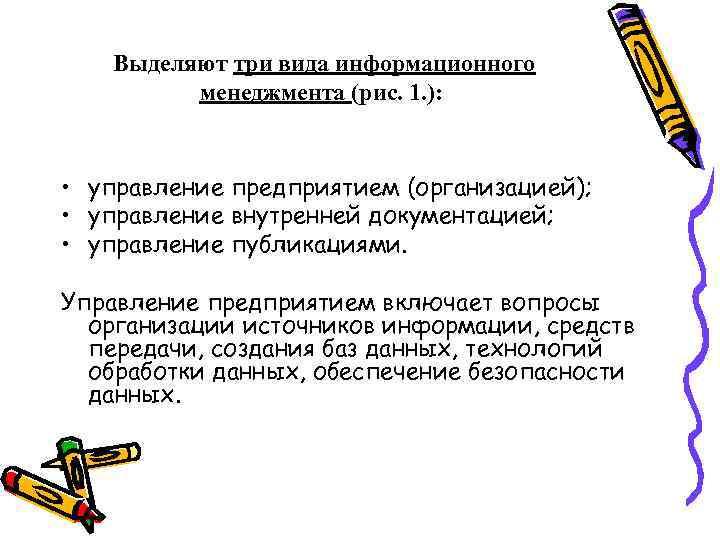 Выделяют три вида информационного менеджмента (рис. 1.):

• управление предприятием (организацией);
• управление внутренней документацией;
• управление публикациями.

Управление предприятием включает вопросы организации источников информации, средств передачи, создания баз данных, технологий обработки данных, обеспечение безопасности данных.